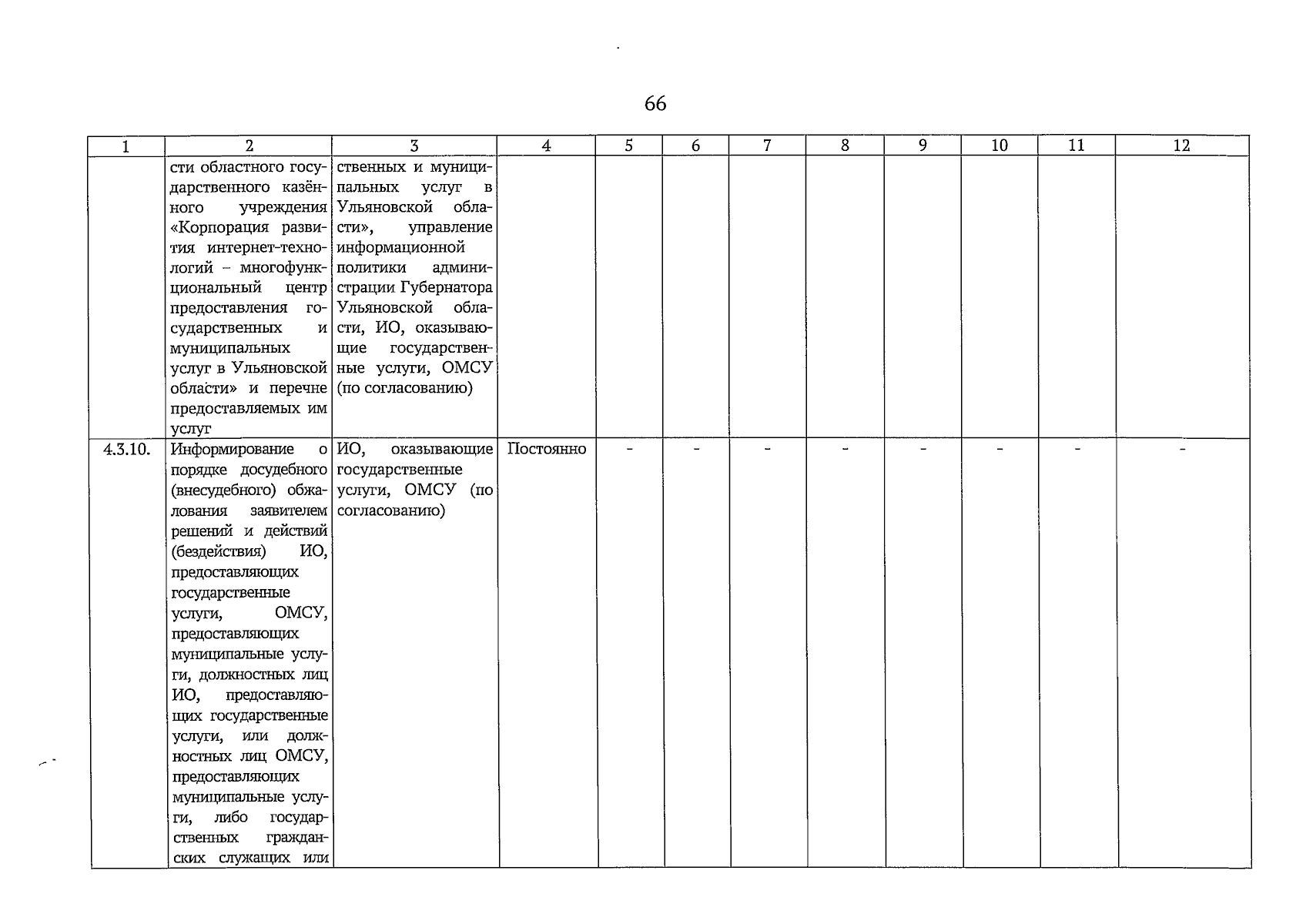 66

| 1 | 2 | 3 | 4 | 5 | 6 | 7 | 8 | 9 | 10 | 11 | 12 |
|---|---|---|---|---|---|---|---|---|---|---|---|
|  | сти областного государственного казённого учреждения «Корпорация развития интернет-технологий – многофункциональный центр предоставления государственных и муниципальных услуг в Ульяновской области» и перечне предоставляемых им услуг | ственных и муниципальных услуг в Ульяновской области», управление информационной политики администрации Губернатора Ульяновской области, ИО, оказывающие государственные услуги, ОМСУ (по согласованию) |  |  |  |  |  |  |  |  |  |
| 4.3.10. | Информирование о порядке досудебного (внесудебного) обжалования заявителем решений и действий (бездействия) ИО, предоставляющих государственные услуги, ОМСУ, предоставляющих муниципальные услуги, должностных лиц ИО, предоставляющих государственные услуги, или должностных лиц ОМСУ, предоставляющих муниципальные услуги, либо государственных гражданских служащих или | ИО, оказывающие государственные услуги, ОМСУ (по согласованию) | Постоянно | - | - | - | - | - | - | - | - |